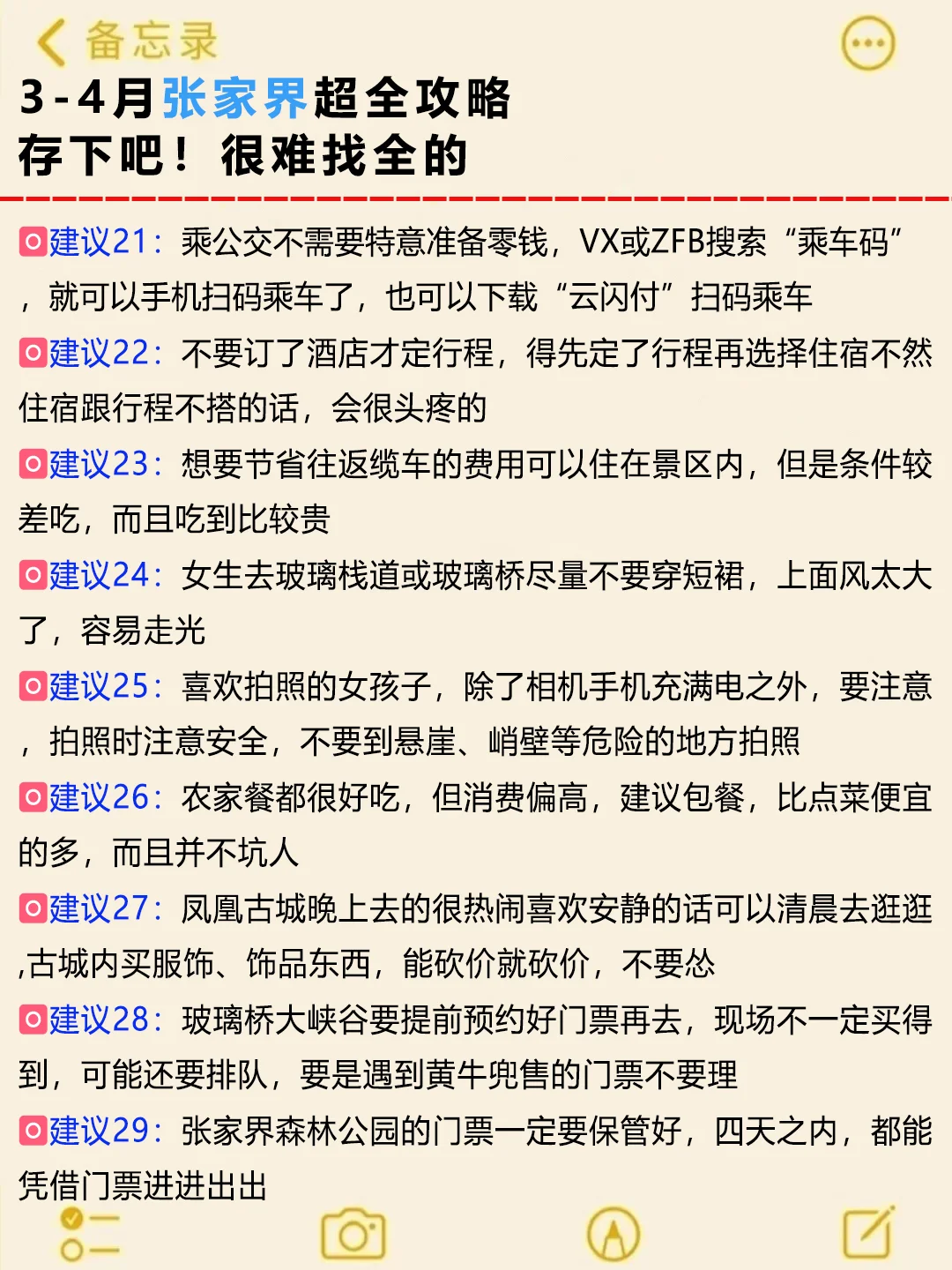 备忘录

3-4月张家界超全攻略
存下吧！很难找全的

建议21：乘公交不需要特意准备零钱，VX或ZFB搜索“乘车码”，就可以手机扫码乘车了，也可以下载“云闪付”扫码乘车

建议22：不要订了酒店才定行程，得先定了行程再选择住宿不然住宿跟行程不搭的话，会很头疼的

建议23：想要节省往返缆车的费用可以住在景区内，但是条件较差吃，而且吃到比较贵

建议24：女生去玻璃栈道或玻璃桥尽量不要穿短裙，上面风太大了，容易走光

建议25：喜欢拍照的女孩子，除了相机手机充满电之外，要注意，拍照时注意安全，不要到悬崖、峭壁等危险的地方拍照

建议26：农家餐都很好吃，但消费偏高，建议包餐，比点菜便宜的多，而且并不坑人

建议27：凤凰古城晚上去的很热闹喜欢安静的话可以清晨去逛逛,古城内买服饰、饰品东西，能砍价就砍价，不要怂

建议28：玻璃桥大峡谷要提前预约好门票再去，现场不一定买得到，可能还要排队，要是遇到黄牛兜售的门票不要理

建议29：张家界森林公园的门票一定要保管好，四天之内，都能凭借门票进进出出